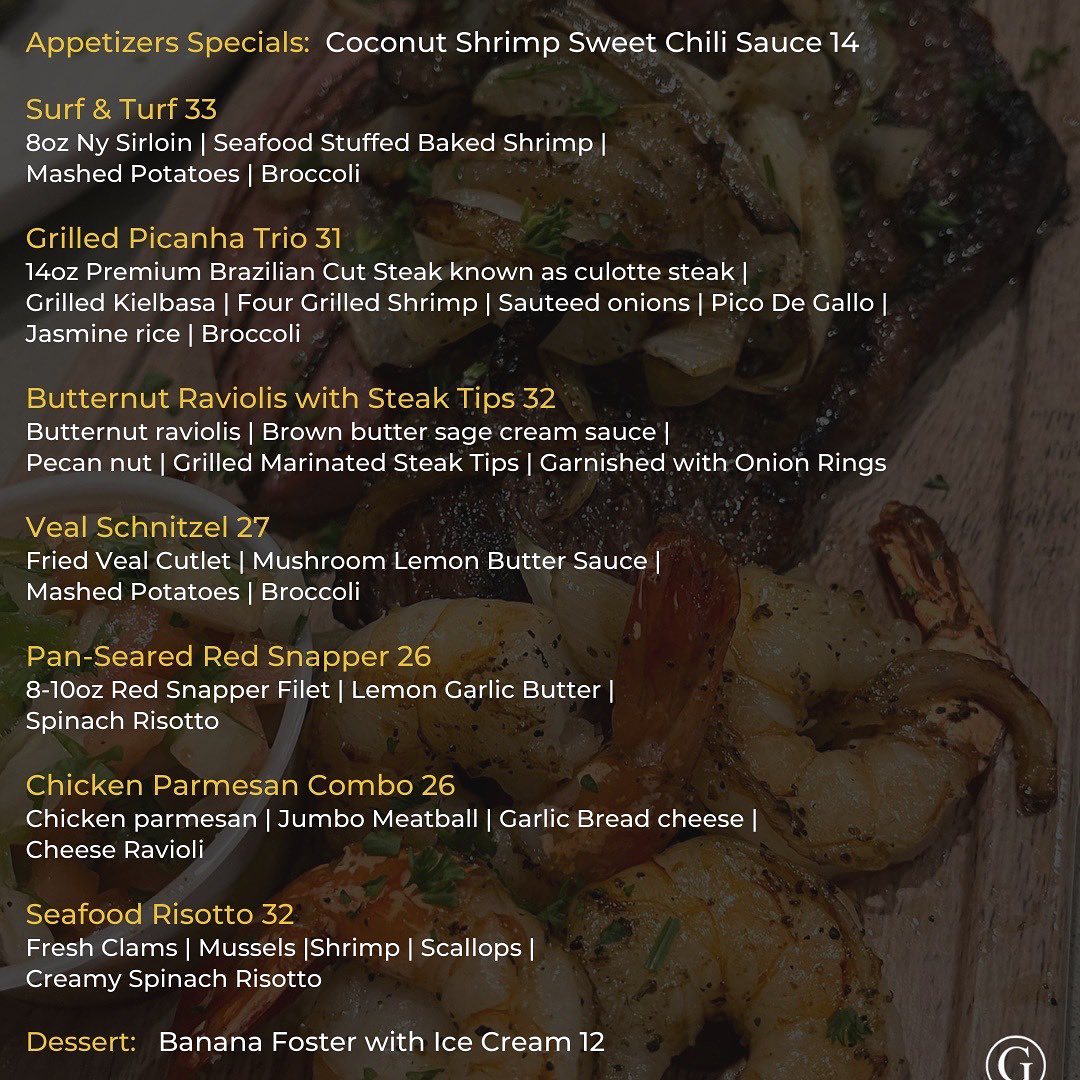 Appetizers Specials: Coconut Shrimp Sweet Chili Sauce 14

Surf & Turf 33
8oz Ny Sirloin | Seafood Stuffed Baked Shrimp | Mashed Potatoes | Broccoli

Grilled Picanha Trio 31
14oz Premium Brazilian Cut Steak known as culotte steak | Grilled Kielbasa | Four Grilled Shrimp | Sauteed onions | Pico De Gallo | Jasmine rice | Broccoli

Butternut Raviolis with Steak Tips 32
Butternut raviolis | Brown butter sage cream sauce | Pecan nut | Grilled Marinated Steak Tips | Garnished with Onion Rings

Veal Schnitzel 27
Fried Veal Cutlet | Mushroom Lemon Butter Sauce | Mashed Potatoes | Broccoli

Pan-Seared Red Snapper 26
8-10oz Red Snapper Filet | Lemon Garlic Butter | Spinach Risotto

Chicken Parmesan Combo 26
Chicken parmesan | Jumbo Meatball | Garlic Bread cheese | Cheese Ravioli

Seafood Risotto 32
Fresh Clams | Mussels |Shrimp | Scallops | Creamy Spinach Risotto

Dessert: Banana Foster with Ice Cream 12

G